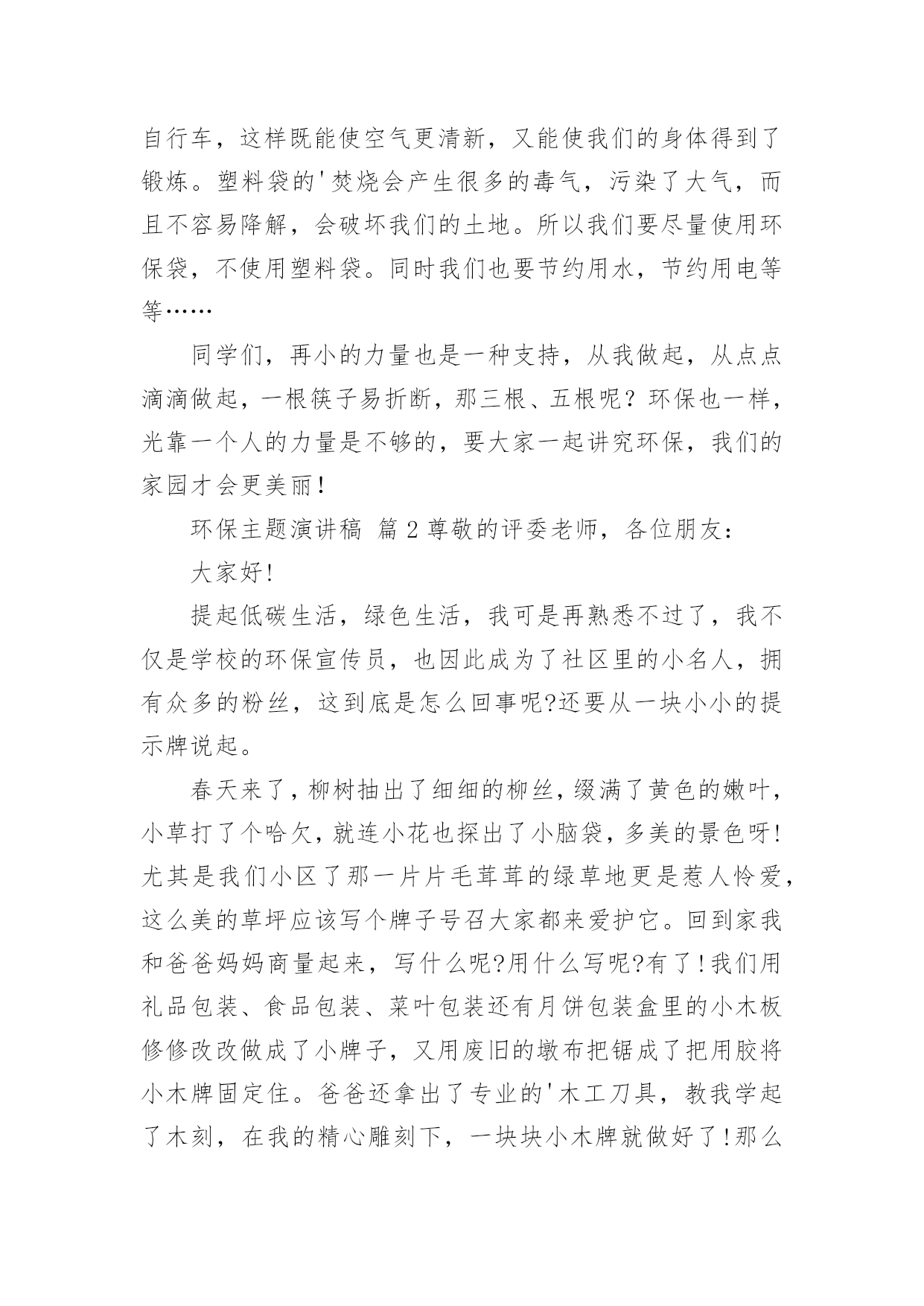 自行车，这样既能使空气更清新，又能使我们的身体得到了锻炼。塑料袋的'焚烧会产生很多的毒气，污染了大气，而且不容易降解，会破坏我们的土地。所以我们要尽量使用环保袋，不使用塑料袋。同时我们也要节约用水，节约用电等等……

同学们，再小的力量也是一种支持，从我做起，从点点滴滴做起，一根筷子易折断，那三根、五根呢？环保也一样，光靠一个人的力量是不够的，要大家一起讲究环保，我们的家园才会更美丽！

环保主题演讲稿 篇2尊敬的评委老师，各位朋友：

大家好!

提起低碳生活，绿色生活，我可是再熟悉不过了，我不仅是学校的环保宣传员，也因此成为了社区里的小名人，拥有众多的粉丝，这到底是怎么回事呢?还要从一块小小的提示牌说起。

春天来了，柳树抽出了细细的柳丝，缀满了黄色的嫩叶，小草打了个哈欠，就连小花也探出了小脑袋，多美的景色呀!尤其是我们小区了那一片片毛茸茸的绿草地更是惹人怜爱，这么美的草坪应该写个牌子号召大家都来爱护它。回到家我和爸爸妈妈商量起来，写什么呢?用什么写呢?有了!我们用礼品包装、食品包装、菜叶包装还有月饼包装盒里的小木板修修改改做成了小牌子，又用废旧的墩布把锯成了把用胶将小木牌固定住。爸爸还拿出了专业的'木工刀具，教我学起了木刻，在我的精心雕刻下，一块块小木牌就做好了!那么